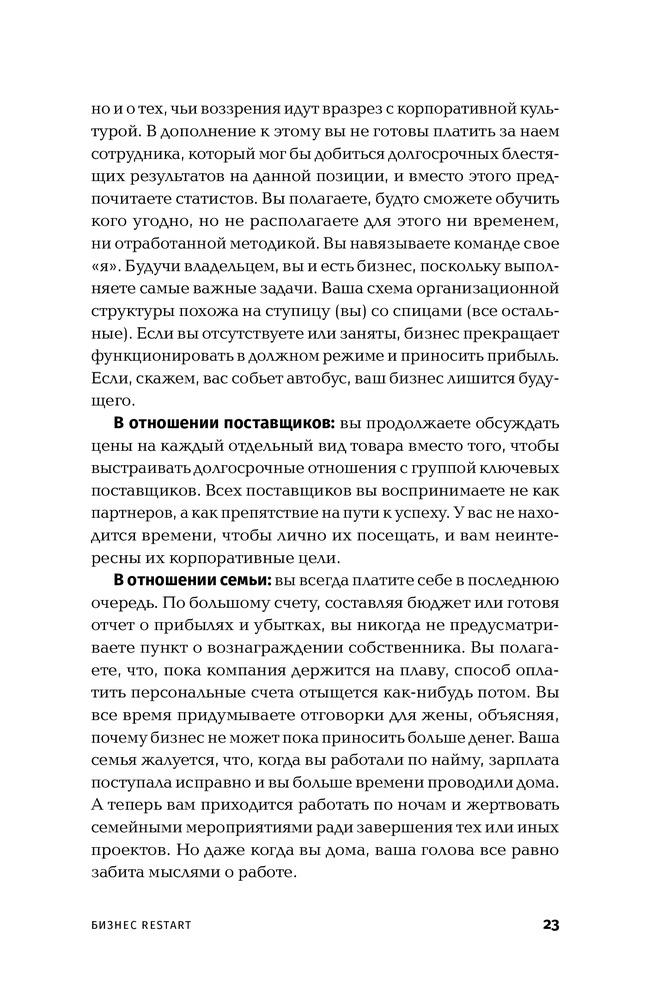 но и о тех, чьи воззрения идут вразрез с корпоративной культурой. В дополнение к этому вы не готовы платить за наем сотрудника, который мог бы добиться долгосрочных блестящих результатов на данной позиции, и вместо этого предпочитаете статистов. Вы полагаете, будто сможете обучить кого угодно, но не располагаете для этого ни временем, ни отработанной методикой. Вы навязываете команде свое «я». Будучи владельцем, вы и есть бизнес, поскольку выполняете самые важные задачи. Ваша схема организационной структуры похожа на ступицу (вы) со спицами (все остальные). Если вы отсутствуете или заняты, бизнес прекращает функционировать в должном режиме и приносить прибыль. Если, скажем, вас собьет автобус, ваш бизнес лишится будущего.

**В отношении поставщиков:** вы продолжаете обсуждать цены на каждый отдельный вид товара вместо того, чтобы выстраивать долгосрочные отношения с группой ключевых поставщиков. Всех поставщиков вы воспринимаете не как партнеров, а как препятствие на пути к успеху. У вас не находится времени, чтобы лично их посещать, и вам неинтересны их корпоративные цели.

**В отношении семьи:** вы всегда платите себе в последнюю очередь. По большому счету, составляя бюджет или готовя отчет о прибылях и убытках, вы никогда не предусматриваете пункт о вознаграждении собственника. Вы полагаете, что, пока компания держится на плаву, способ оплатить персональные счета отыщется как-нибудь потом. Вы все время придумываете отговорки для жены, объясняя, почему бизнес не может пока приносить больше денег. Ваша семья жалуется, что, когда вы работали по найму, зарплата поступала исправно и вы больше времени проводили дома. А теперь вам приходится работать по ночам и жертвовать семейными мероприятиями ради завершения тех или иных проектов. Но даже когда вы дома, ваша голова все равно забита мыслями о работе.

БИЗНЕС RESTART 23